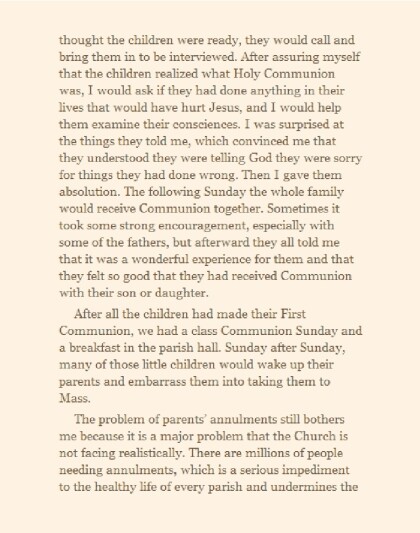 thought the children were ready, they would call and bring them in to be interviewed. After assuring myself that the children realized what Holy Communion was, I would ask if they had done anything in their lives that would have hurt Jesus, and I would help them examine their consciences. I was surprised at the things they told me, which convinced me that they understood they were telling God they were sorry for things they had done wrong. Then I gave them absolution. The following Sunday the whole family would receive Communion together. Sometimes it took some strong encouragement, especially with some of the fathers, but afterward they all told me that it was a wonderful experience for them and that they felt so good that they had received Communion with their son or daughter.

After all the children had made their First Communion, we had a class Communion Sunday and a breakfast in the parish hall. Sunday after Sunday, many of those little children would wake up their parents and embarrass them into taking them to Mass.

The problem of parents' annulments still bothers me because it is a major problem that the Church is not facing realistically. There are millions of people needing annulments, which is a serious impediment to the healthy life of every parish and undermines the